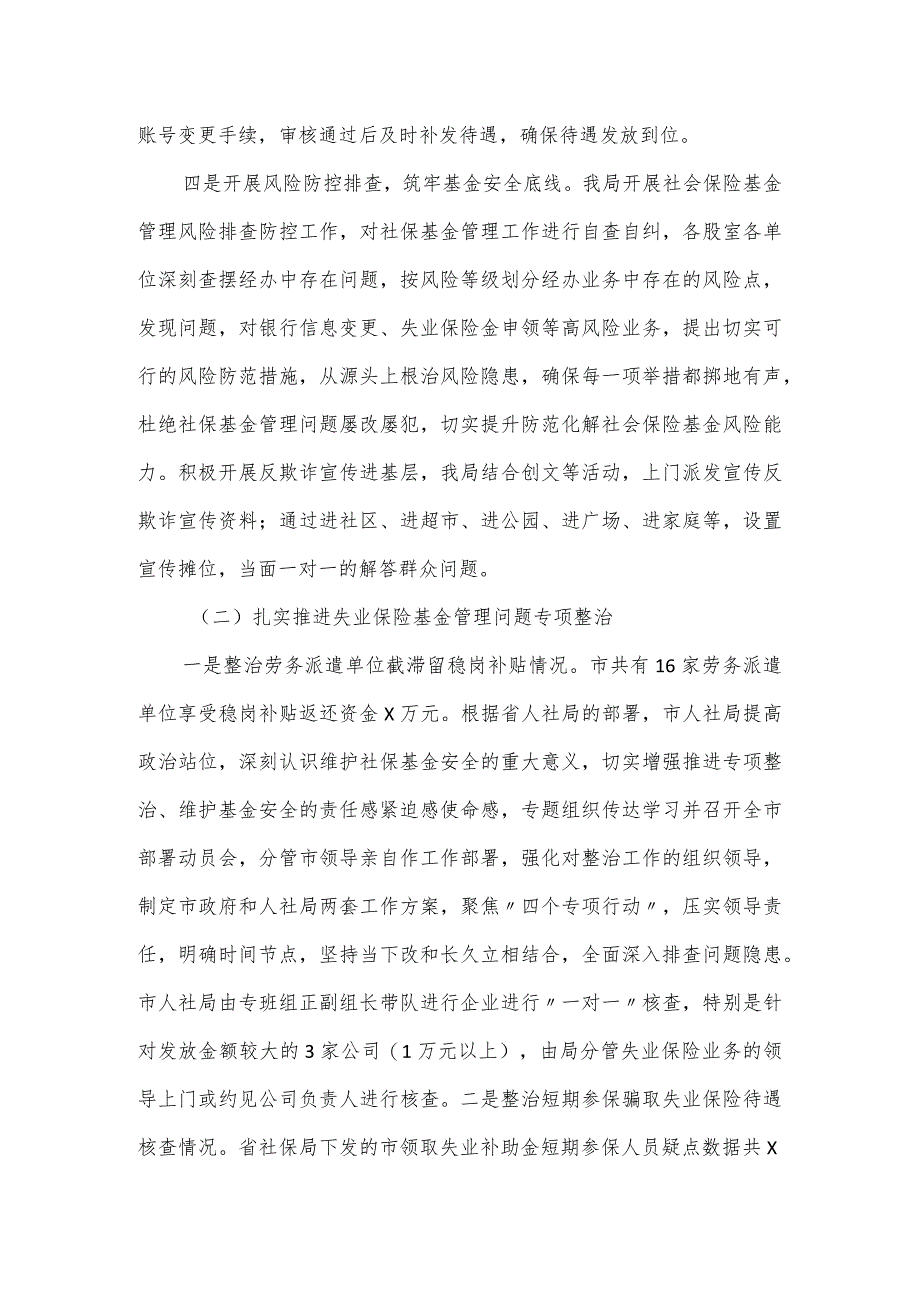 账号变更手续，审核通过后及时补发待遇，确保待遇发放到位。

四是开展风险防控排查，筑牢基金安全底线。我局开展社会保险基金管理风险排查防控工作，对社保基金管理工作进行自查自纠，各股室各单位深刻查摆经办中存在问题，按风险等级划分经办业务中存在的风险点，发现问题，对银行信息变更、失业保险金申领等高风险业务，提出切实可行的风险防范措施，从源头上根治风险隐患，确保每一项举措都掷地有声，杜绝社保基金管理问题屡改屡犯，切实提升防范化解社会保险基金风险能力。积极开展反欺诈宣传进基层，我局结合创文等活动，上门派发宣传反欺诈宣传资料；通过进社区、进超市、进公园、进广场、进家庭等，设置宣传摊位，当面一对一的解答群众问题。

（二）扎实推进失业保险基金管理问题专项整治

一是整治劳务派遣单位截滞留稳岗补贴情况。市共有16家劳务派遣单位享受稳岗补贴返还资金X万元。根据省人社局的部署，市人社局提高政治站位，深刻认识维护社保基金安全的重大意义，切实增强推进专项整治、维护基金安全的责任感紧迫感使命感，专题组织传达学习并召开全市部署动员会，分管市领导亲自作工作部署，强化对整治工作的组织领导，制定市政府和人社局两套工作方案，聚焦〃四个专项行动〃，压实领导责任，明确时间节点，坚持当下改和长久立相结合，全面深入排查问题隐患。市人社局由专班组正副组长带队进行企业进行〃一对一〃核查，特别是针对发放金额较大的3家公司（1万元以上），由局分管失业保险业务的领导上门或约见公司负责人进行核查。二是整治短期参保骗取失业保险待遇核查情况。省社保局下发的市领取失业补助金短期参保人员疑点数据共X